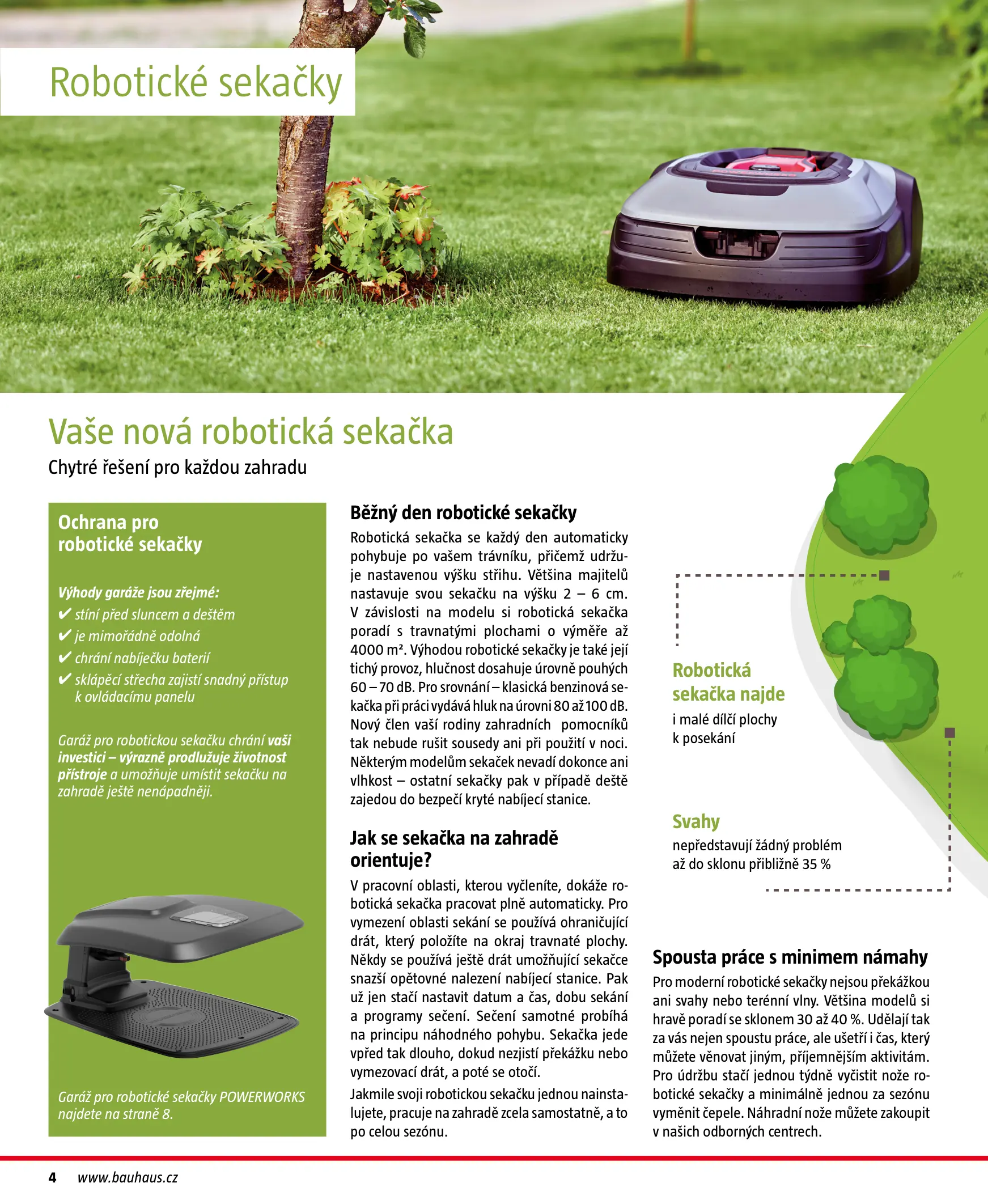 Robotické sekačky

Vaše nová robotická sekačka

Chytré řešení pro každou zahradu

Ochrana pro robotické sekačky

Výhody garáže jsou zřejmé:

✔ stíní před sluncem a deštěm
✔ je mimořádně odolná
✔ chrání nabíječku baterií
✔ sklápěcí střecha zajistí snadný přístup k ovládacímu panelu

Garáž pro robotickou sekačku chrání vaši investici – výrazně prodlužuje životnost přístroje a umožňuje umístit sekačku na zahradě ještě nenápadněji.

Garáž pro robotické sekačky POWERWORKS najdete na straně 8.

Běžný den robotické sekačky

Robotická sekačka se každý den automaticky pohybuje po vašem trávníku, přičemž udržuje nastavenou výšku střihu. Většina majitelů nastavuje svou sekačku na výšku 2 – 6 cm. V závislosti na modelu si robotická sekačka poradí s travnatými plochami o výměře až 4000 m². Výhodou robotické sekačky je také její tichý provoz, hlučnost dosahuje úrovně pouhých 60 – 70 dB. Pro srovnání – klasická benzinová sekačka při práci vydává hluk na úrovni 80 až 100 dB. Nový člen vaší rodiny zahradních pomocníků tak nebude rušit sousedy ani při použití v noci. Některým modelům sekaček nevadí dokonce ani vlhkost – ostatní sekačky pak v případě deště zajedou do bezpečí kryté nabíjecí stanice.

Jak se sekačka na zahradě orientuje?

V pracovní oblasti, kterou vyčleníte, dokáže robotická sekačka pracovat plně automaticky. Pro vymezení oblasti sekání se používá ohraničující drát, který položíte na okraj travnaté plochy. Někdy se používá ještě drát umožňující sekačce snazší opětovné nalezení nabíjecí stanice. Pak už jen stačí nastavit datum a čas, dobu sekání a programy sečení. Sečení samotné probíhá na principu náhodného pohybu. Sekačka jede vpřed tak dlouho, dokud nezjistí překážku nebo vymezovací drát, a poté se otočí.

Jakmile svoji robotickou sekačku jednou nainstalujete, pracuje na zahradě zcela samostatně, a to po celou sezónu.

Robotická sekačka najde
i malé dílčí plochy k posekání

Svahy
nepředstavují žádný problém až do sklonu přibližně 35 %

Spousta práce s minimem námahy

Pro moderní robotické sekačky nejsou překážkou ani svahy nebo terénní vlny. Většina modelů si hravě poradí se sklonem 30 až 40 %. Udělají tak za vás nejen spoustu práce, ale ušetří i čas, který můžete věnovat jiným, příjemnějším aktivitám. Pro údržbu stačí jednou týdně vyčistit nože robotické sekačky a minimálně jednou za sezónu vyměnit čepele. Náhradní nože můžete zakoupit v našich odborných centrech.

4 www.bauhaus.cz